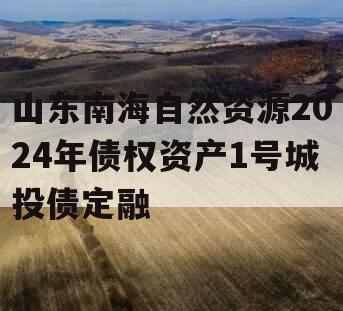 山东南海自然资源2024年债权资产1号城投债定融